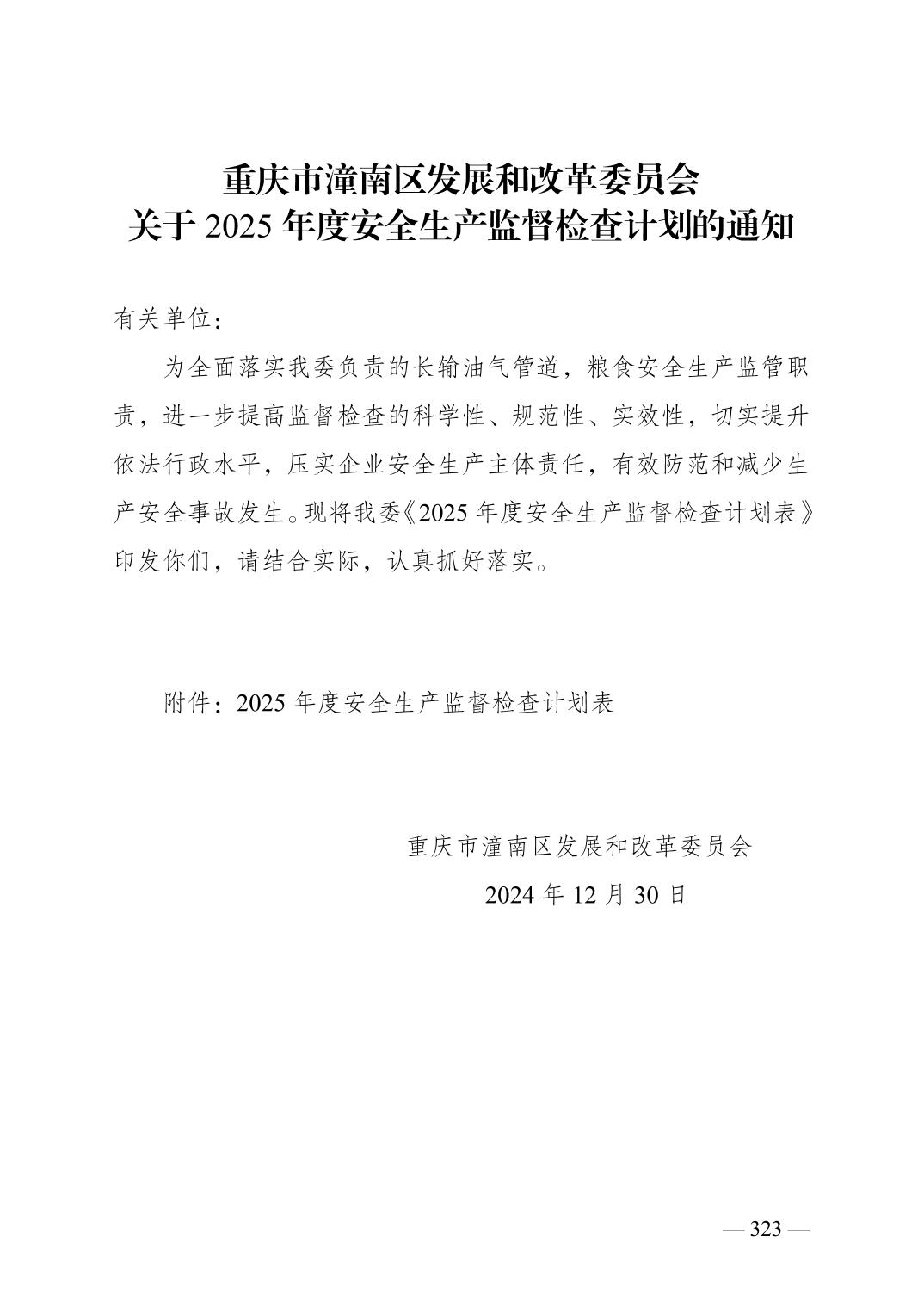 重庆市潼南区发展和改革委员会
关于 2025 年度安全生产监督检查计划的通知

有关单位：

为全面落实我委负责的长输油气管道，粮食安全生产监管职责，进一步提高监督检查的科学性、规范性、实效性，切实提升依法行政水平，压实企业安全生产主体责任，有效防范和减少生产安全事故发生。现将我委《2025 年度安全生产监督检查计划表》印发你们，请结合实际，认真抓好落实。

附件：2025 年度安全生产监督检查计划表

重庆市潼南区发展和改革委员会
2024 年 12 月 30 日

— 323 —